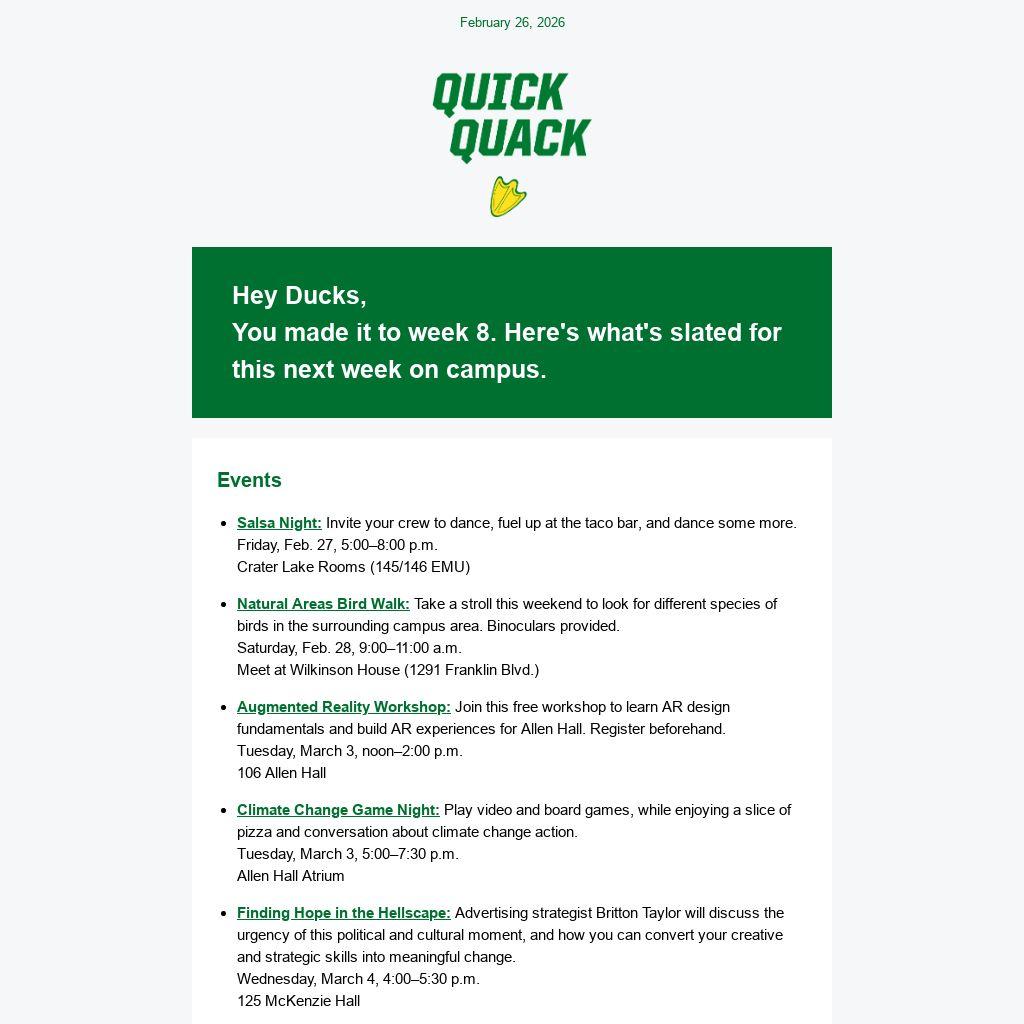 February 26, 2026

QUICK QUACK

Hey Ducks,
You made it to week 8. Here's what's slated for this next week on campus.

Events

- Salsa Night: Invite your crew to dance, fuel up at the taco bar, and dance some more.
Friday, Feb. 27, 5:00–8:00 p.m.
Crater Lake Rooms (145/146 EMU)

- Natural Areas Bird Walk: Take a stroll this weekend to look for different species of birds in the surrounding campus area. Binoculars provided.
Saturday, Feb. 28, 9:00–11:00 a.m.
Meet at Wilkinson House (1291 Franklin Blvd.)

- Augmented Reality Workshop: Join this free workshop to learn AR design fundamentals and build AR experiences for Allen Hall. Register beforehand.
Tuesday, March 3, noon–2:00 p.m.
106 Allen Hall

- Climate Change Game Night: Play video and board games, while enjoying a slice of pizza and conversation about climate change action.
Tuesday, March 3, 5:00–7:30 p.m.
Allen Hall Atrium

- Finding Hope in the Hellscape: Advertising strategist Britton Taylor will discuss the urgency of this political and cultural moment, and how you can convert your creative and strategic skills into meaningful change.
Wednesday, March 4, 4:00–5:30 p.m.
125 McKenzie Hall